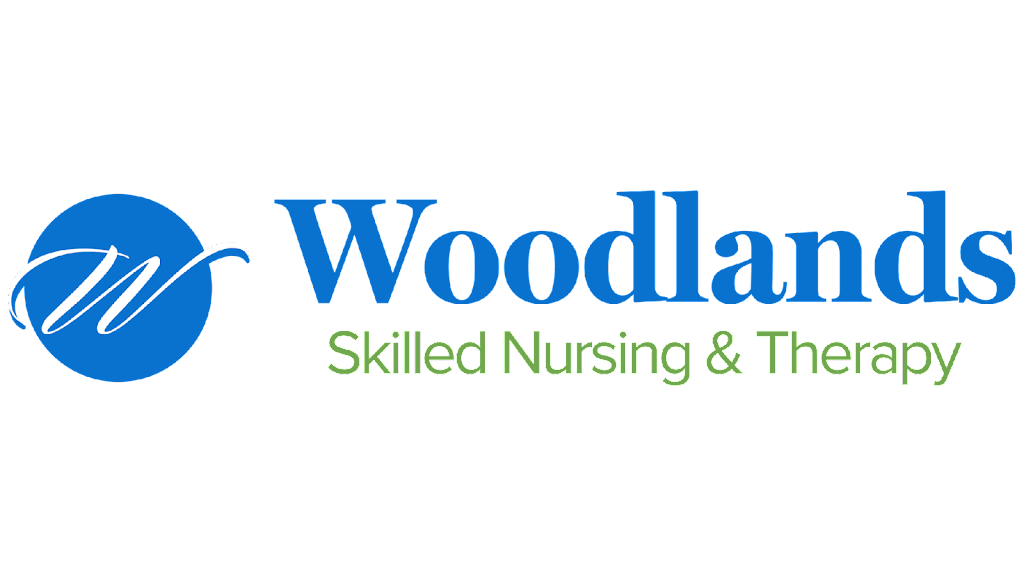 W

Woodlands
Skilled Nursing & Therapy